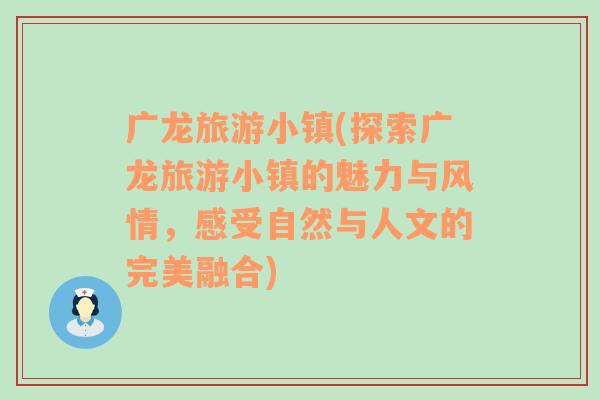 广龙旅游小镇(探索广龙旅游小镇的魅力与风情，感受自然与人文的完美融合)